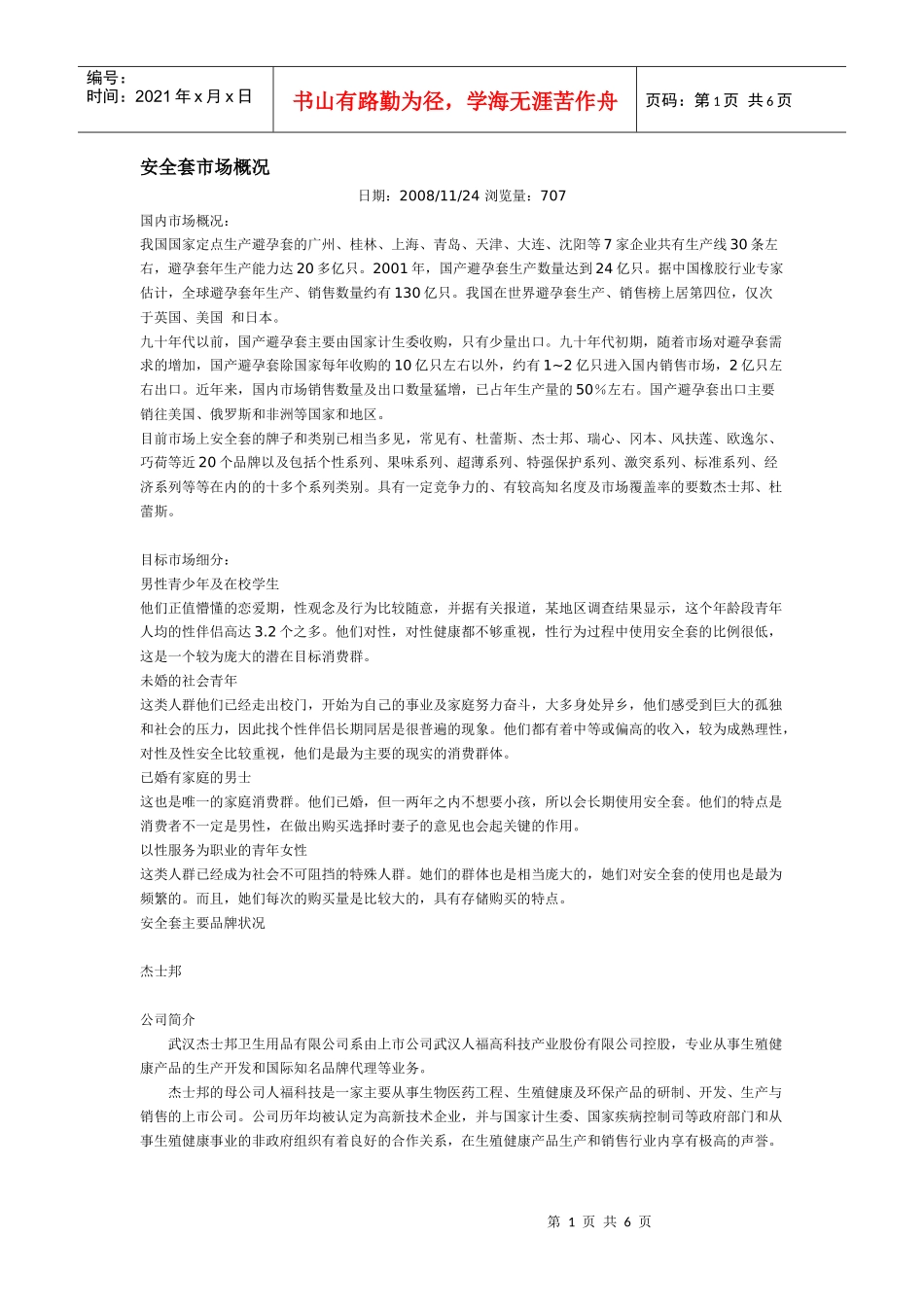 编号：
时间：2021年x月x日

书山有路勤为径，学海无涯苦作舟

页码：第1页 共6页

安全套市场概况

日期：2008/11/24 浏览量：707

国内市场概况：

我国国家定点生产避孕套的广州、桂林、上海、青岛、天津、大连、沈阳等7家企业共有生产线30条左右，避孕套年生产能力达20多亿只。2001年，国产避孕套生产数量达到24亿只。据中国橡胶行业专家估计，全球避孕套年生产、销售数量约有130亿只。我国在世界避孕套生产、销售榜上居第四位，仅次于英国、美国 和日本。

九十年代以前，国产避孕套主要由国家计生委收购，只有少量出口。九十年代初期，随着市场对避孕套需求的增加，国产避孕套除国家每年收购的10亿只左右以外，约有1~2亿只进入国内销售市场，2亿只左右出口。近年来，国内市场销售数量及出口数量猛增，已占年生产量的50%左右。国产避孕套出口主要销往美国、俄罗斯和非洲等国家和地区。

目前市场上安全套的牌子和类别已相当多见，常见有、杜蕾斯、杰士邦、瑞心、冈本、风扶莲、欧逸尔、巧荷等近20个品牌以及包括个性系列、果味系列、超薄系列、特强保护系列、激突系列、标准系列、经济系列等等在内的的十多个系列类别。具有一定竞争力的、有较高知名度及市场覆盖率的要数杰士邦、杜蕾斯。

目标市场细分：

男性青少年及在校学生

他们正值懵懂的恋爱期，性观念及行为比较随意，并据有关报道，某地区调查结果显示，这个年龄段青年人均的性伴侣高达3.2个之多。他们对性，对性健康都不够重视，性行为过程中使用安全套的比例很低，这是一个较为庞大的潜在目标消费群。

未婚的社会青年

这类人群他们已经走出校门，开始为自己的事业及家庭努力奋斗，大多身处异乡，他们感受到巨大的孤独和社会的压力，因此找个性伴侣长期同居是很普遍的现象。他们都有着中等或偏高的收入，较为成熟理性，对性及性安全比较重视，他们是最为主要的现实的消费群体。

已婚有家庭的男士

这也是唯一的家庭消费群。他们已婚，但一两年之内不想要小孩，所以会长期使用安全套。他们的特点是消费者不一定是男性，在做出购买选择时妻子的意见也会起关键的作用。

以性服务为职业的青年女性

这类人群已经成为社会不可阻挡的特殊人群。她们的群体也是相当庞大的，她们对安全套的使用也是最为频繁的。而且，她们每次的购买量是比较大的，具有存储购买的特点。

安全套主要品牌状况

杰士邦

公司简介

武汉杰士邦卫生用品有限公司系由上市公司武汉人福高科技产业股份有限公司控股，专业从事生殖健康产品的生产开发和国际知名品牌代理等业务。

杰士邦的母公司人福科技是一家主要从事生物医药工程、生殖健康及环保产品的研制、开发、生产与销售的上市公司。公司历年均被认定为高新技术企业，并与国家计生委、国家疾病控制司等政府部门和从事生殖健康事业的非政府组织有着良好的合作关系，在生殖健康产品生产和销售行业内享有极高的声誉。

第1页 共6页